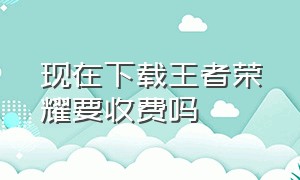 现在下载王者荣耀要收费吗